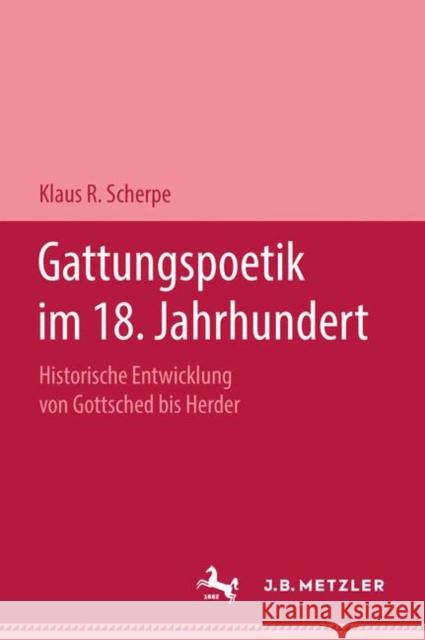 Klaus R. Scherpe

Gattungspoetik im 18. Jahrhundert

Historische Entwicklung von Gottsched bis Herder

1682

J.B. METZLER